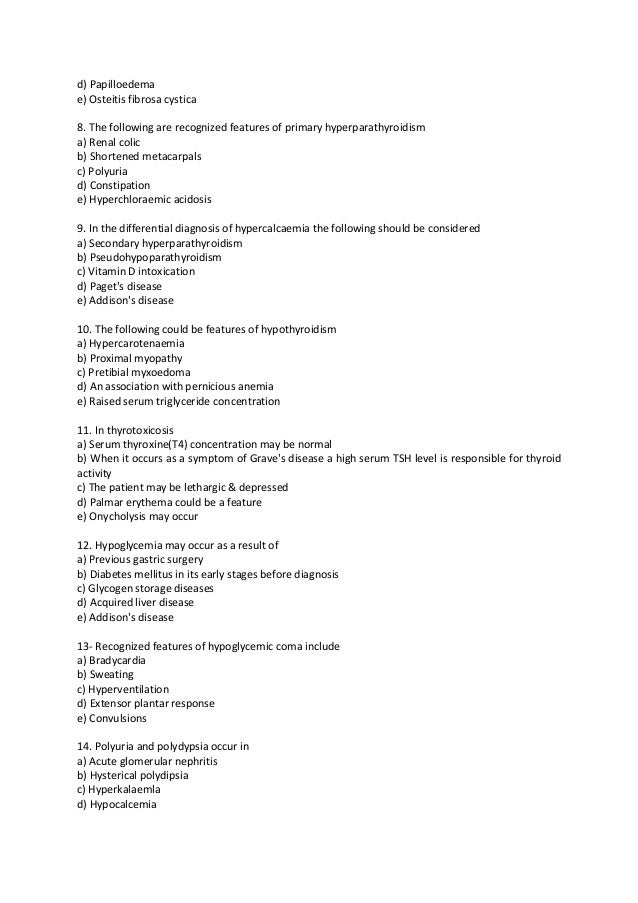 d) Papilloedema
e) Osteitis fibrosa cystica

8. The following are recognized features of primary hyperparathyroidism
a) Renal colic
b) Shortened metacarpals
c) Polyuria
d) Constipation
e) Hyperchloraemic acidosis

9. In the differential diagnosis of hypercalcaemia the following should be considered
a) Secondary hyperparathyroidism
b) Pseudohypoparathyroidism
c) Vitamin D intoxication
d) Paget's disease
e) Addison's disease

10. The following could be features of hypothyroidism
a) Hypercarotenaemia
b) Proximal myopathy
c) Pretibial myxoedoma
d) An association with pernicious anemia
e) Raised serum triglyceride concentration

11. In thyrotoxicosis
a) Serum thyroxine(T4) concentration may be normal
b) When it occurs as a symptom of Grave's disease a high serum TSH level is responsible for thyroid activity
c) The patient may be lethargic & depressed
d) Palmar erythema could be a feature
e) Onycholysis may occur

12. Hypoglycemia may occur as a result of
a) Previous gastric surgery
b) Diabetes mellitus in its early stages before diagnosis
c) Glycogen storage diseases
d) Acquired liver disease
e) Addison's disease

13- Recognized features of hypoglycemic coma include
a) Bradycardia
b) Sweating
c) Hyperventilation
d) Extensor plantar response
e) Convulsions

14. Polyuria and polydypsia occur in
a) Acute glomerular nephritis
b) Hysterical polydipsia
c) Hyperkalaemla
d) Hypocalcemia